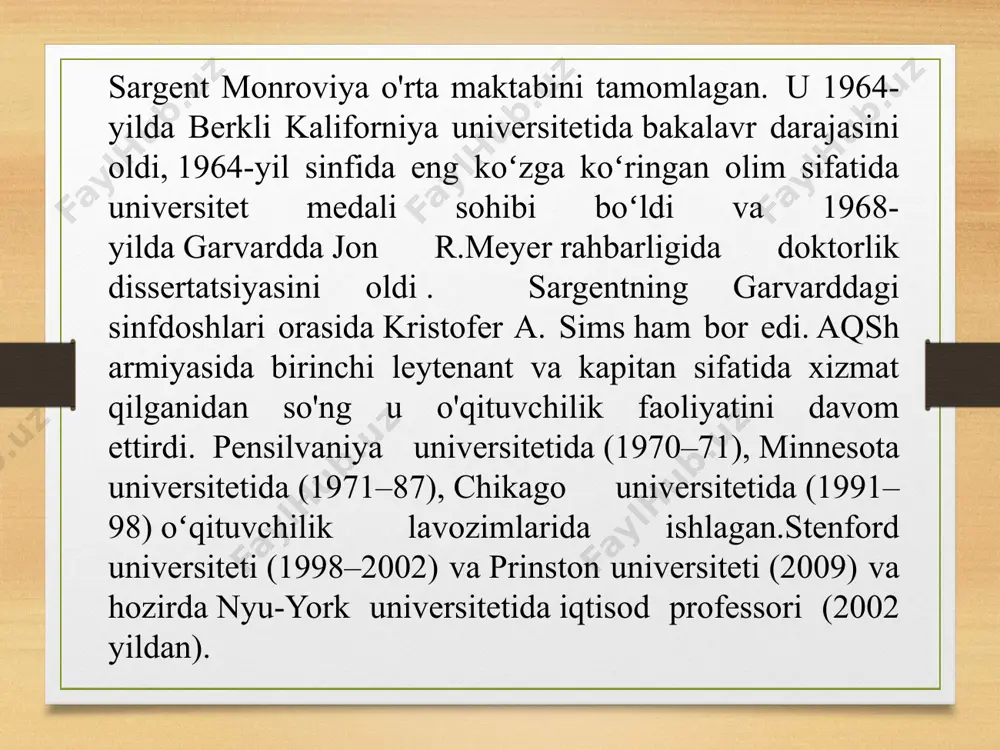 Sargent Monroviya o'rta maktabini tamomlagan. U 1964-yilda Berkli Kaliforniya universitetida bakalavr darajasini oldi, 1964-yil sinfida eng ko‘zga ko‘ringan olim sifatida universitet medali sohibi bo‘ldi va 1968-yilda Garvardda Jon R.Meyer rahbarligida doktorlik dissertatsiyasini oldi . Sargentning Garvarddagi sinfdoshlari orasida Kristofer A. Sims ham bor edi. AQSh armiyasida birinchi leytenant va kapitan sifatida xizmat qilganidan so'ng u o'qituvchilik faoliyatini davom ettirdi. Pensilvaniya universitetida (1970–71), Minnesota universitetida (1971–87), Chikago universitetida (1991–98) o‘qituvchilik lavozimlarida ishlagan.Stenford universiteti (1998–2002) va Prinston universiteti (2009) va hozirda Nyu-York universitetida iqtisod professori (2002 yildan).

FaylHub.uz FaylHub.uz FaylHub.uz FaylHub.uz FaylHub.uz FaylHub.uz